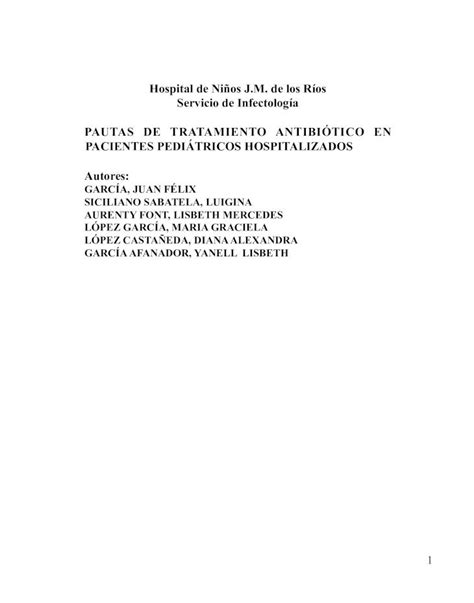 Hospital de Niños J.M. de los Ríos
Servicio de Infectología

PAUTAS DE TRATAMIENTO ANTIBIÓTICO EN PACIENTES PEDIÁTRICOS HOSPITALIZADOS

Autores:
GARCÍA, JUAN FÉLIX
SICILIANO SABATELA, LUIGINA
AURENTY FONT, LISBETH MERCEDES
LÓPEZ GARCÍA, MARIA GRACIELA
LÓPEZ CASTAÑEDA, DIANA ALEXANDRA
GARCÍA AFANADOR, YANELL LISBETH

1